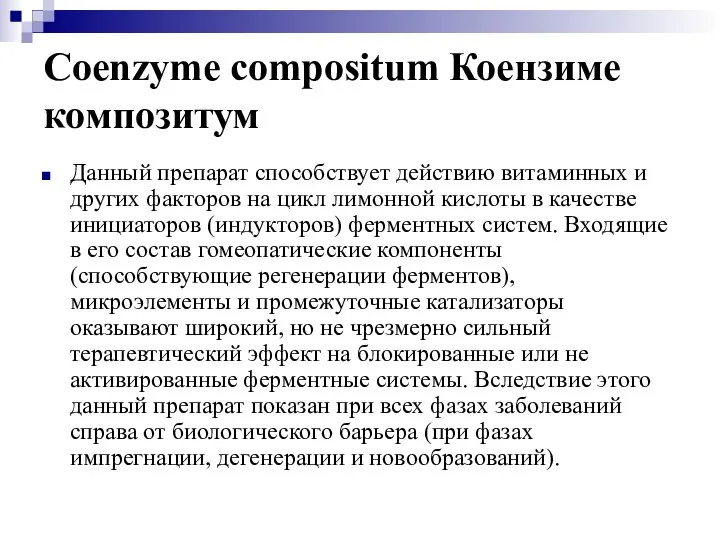 Coenzyme compositum Коензиме композитум

Данный препарат способствует действию витаминных и других факторов на цикл лимонной кислоты в качестве инициаторов (индукторов) ферментных систем. Входящие в его состав гомеопатические компоненты (способствующие регенерации ферментов), микроэлементы и промежуточные катализаторы оказывают широкий, но не чрезмерно сильный терапевтический эффект на блокированные или не активированные ферментные системы. Вследствие этого данный препарат показан при всех фазах заболеваний справа от биологического барьера (при фазах импрегнации, дегенерации и новообразований).